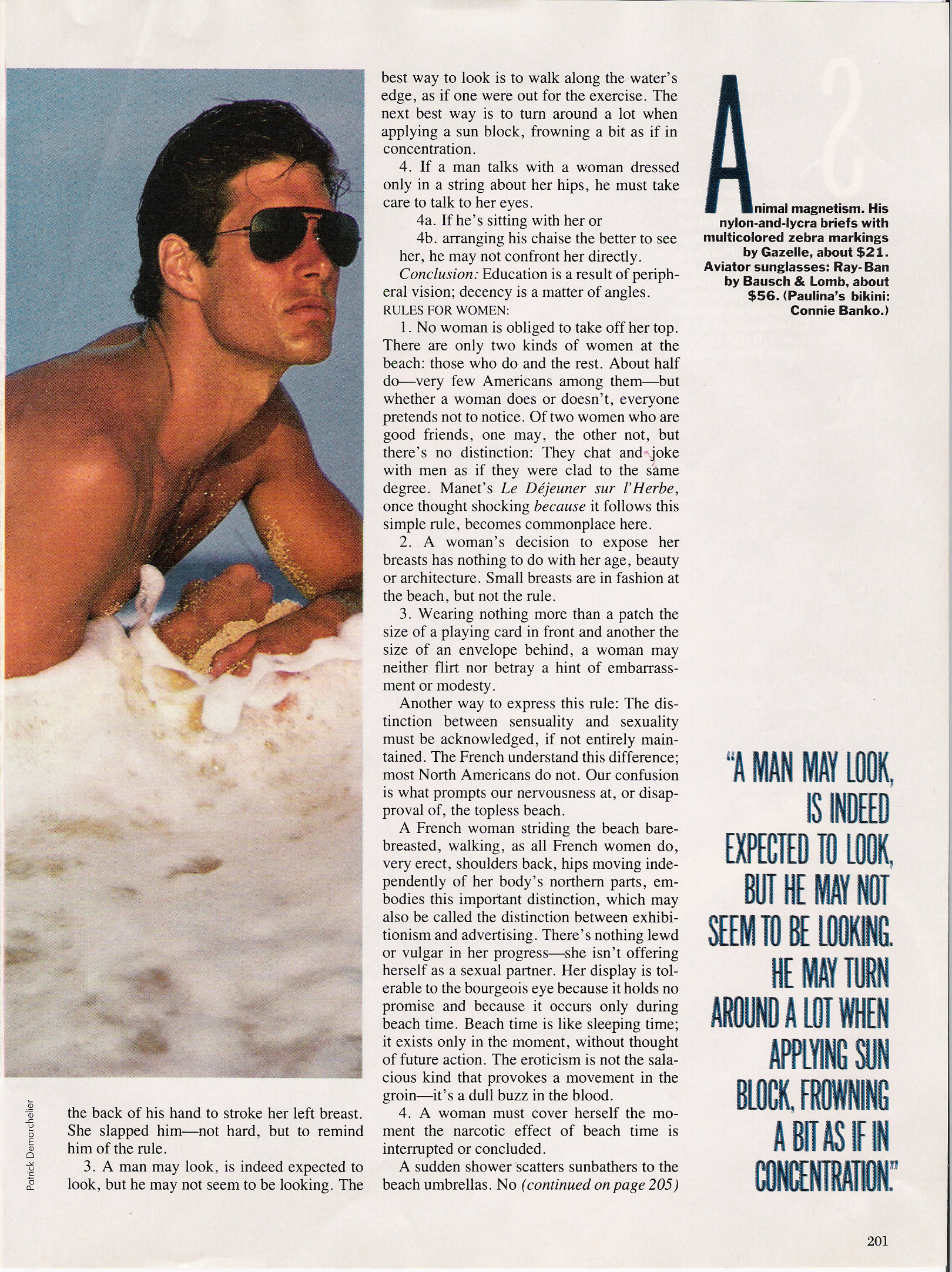 Patrick Demarchelier

the back of his hand to stroke her left breast. She slapped him—not hard, but to remind him of the rule.

3. A man may look, is indeed expected to look, but he may not seem to be looking. The best way to look is to walk along the water's edge, as if one were out for the exercise. The next best way is to turn around a lot when applying a sun block, frowning a bit as if in concentration.

4. If a man talks with a woman dressed only in a string about her hips, he must take care to talk to her eyes.

4a. If he's sitting with her or

4b. arranging his chaise the better to see her, he may not confront her directly.

Conclusion: Education is a result of peripheral vision; decency is a matter of angles.

RULES FOR WOMEN:

1. No woman is obliged to take off her top. There are only two kinds of women at the beach: those who do and the rest. About half do—very few Americans among them—but whether a woman does or doesn't, everyone pretends not to notice. Of two women who are good friends, one may, the other not, but there's no distinction: They chat and joke with men as if they were clad to the same degree. Manet's Le Déjeuner sur l'Herbe, once thought shocking because it follows this simple rule, becomes commonplace here.

2. A woman's decision to expose her breasts has nothing to do with her age, beauty or architecture. Small breasts are in fashion at the beach, but not the rule.

3. Wearing nothing more than a patch the size of a playing card in front and another the size of an envelope behind, a woman may neither flirt nor betray a hint of embarrassment or modesty.

Another way to express this rule: The distinction between sensuality and sexuality must be acknowledged, if not entirely maintained. The French understand this difference; most North Americans do not. Our confusion is what prompts our nervousness at, or disapproval of, the topless beach.

A French woman striding the beach barebreasted, walking, as all French women do, very erect, shoulders back, hips moving independently of her body's northern parts, embodies this important distinction, which may also be called the distinction between exhibitionism and advertising. There's nothing lewd or vulgar in her progress—she isn't offering herself as a sexual partner. Her display is tolerable to the bourgeois eye because it holds no promise and because it occurs only during beach time. Beach time is like sleeping time; it exists only in the moment, without thought of future action. The eroticism is not the salacious kind that provokes a movement in the groin—it's a dull buzz in the blood.

4. A woman must cover herself the moment the narcotic effect of beach time is interrupted or concluded.

A sudden shower scatters sunbathers to the beach umbrellas. No (continued on page 205)

Animal magnetism. His nylon-and-lycra briefs with multicolored zebra markings by Gazelle, about $21. Aviator sunglasses: Ray-Ban by Bausch & Lomb, about $56. (Paulina's bikini: Connie Banko.)

"A MAN MAY LOOK, IS INDEED EXPECTED TO LOOK, BUT HE MAY NOT SEEM TO BE LOOKING. HE MAY TURN AROUND A LOT WHEN APPLYING SUN BLOCK, FROWNING A BIT AS IF IN CONCENTRATION."

201